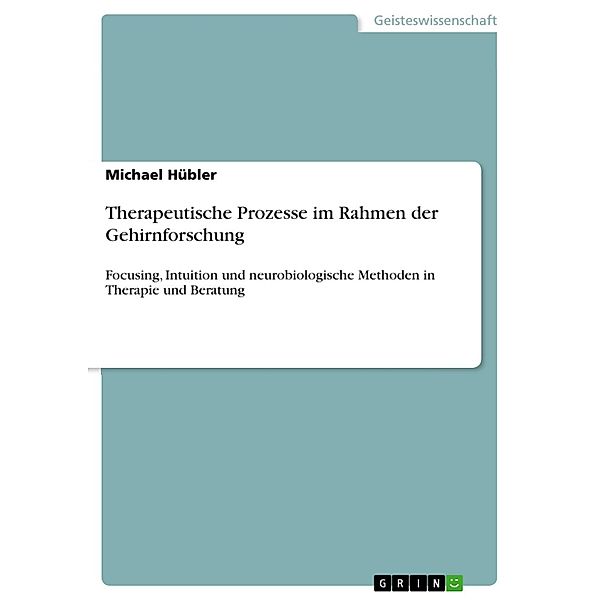 Geisteswissenschaft

Michael Hübler

Therapeutische Prozesse im Rahmen der Gehirnforschung

Focusing, Intuition und neurobiologische Methoden in Therapie und Beratung

GRIN